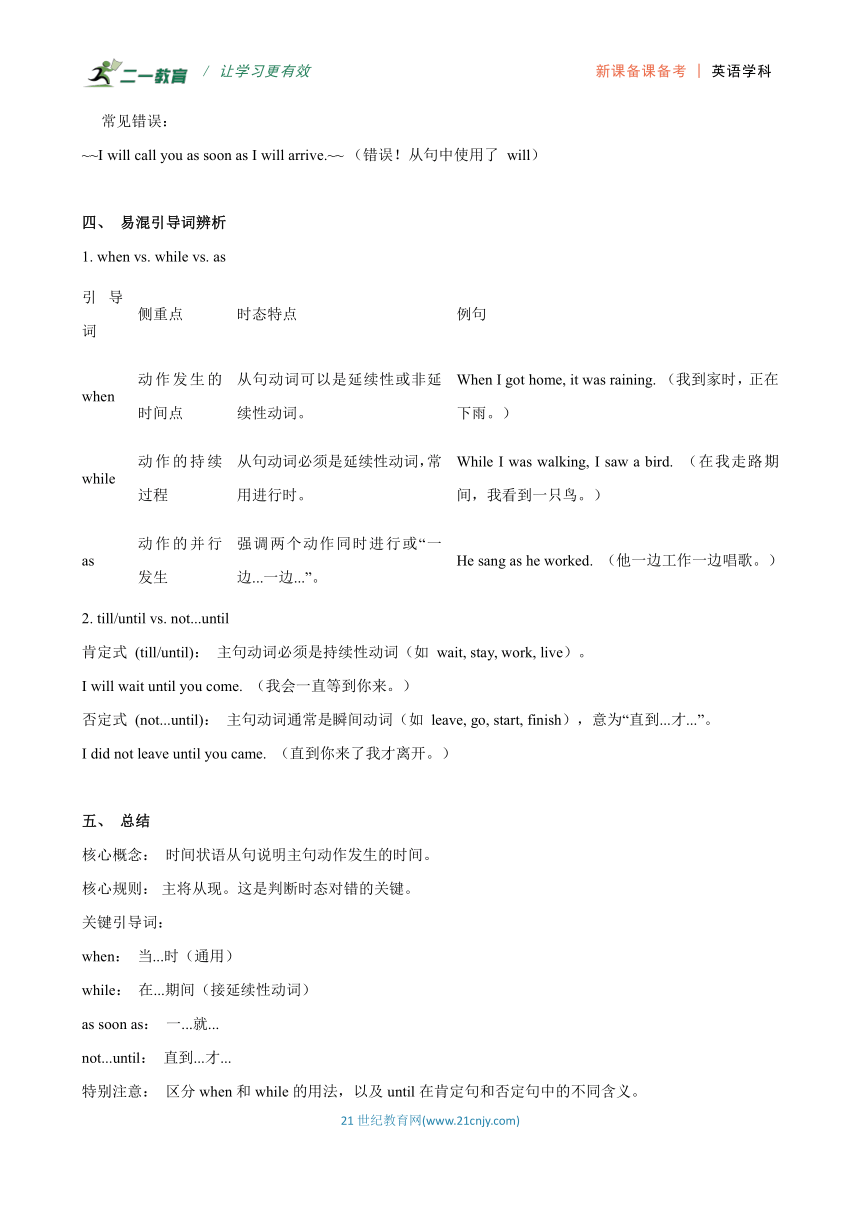 二一教育 / 让学习更有效　　新课备课备考 | 英语学科

常见错误：

~~I will call you as soon as I will arrive.~~ （错误！从句中使用了 will）

四、 易混引导词辨析

1. when vs. while vs. as

| 引导词 | 侧重点 | 时态特点 | 例句 |
|---|---|---|---|
| when | 动作发生的时间点 | 从句动词可以是延续性或非延续性动词。 | When I got home, it was raining. （我到家时，正在下雨。） |
| while | 动作的持续过程 | 从句动词必须是延续性动词，常用进行时。 | While I was walking, I saw a bird. （在我走路期间，我看到一只鸟。） |
| as | 动作的并行发生 | 强调两个动作同时进行或“一边...一边...”。 | He sang as he worked. （他一边工作一边唱歌。） |

2. till/until vs. not...until

肯定式 (till/until)： 主句动词必须是持续性动词（如 wait, stay, work, live）。

I will wait until you come. （我会一直等到你来。）

否定式 (not...until)： 主句动词通常是瞬间动词（如 leave, go, start, finish），意为“直到...才...”。

I did not leave until you came. （直到你来了我才离开。）

五、 总结

核心概念： 时间状语从句说明主句动作发生的时间。

核心规则： 主将从现。这是判断时态对错的关键。

关键引导词：

when： 当...时（通用）

while： 在...期间（接延续性动词）

as soon as： 一...就...

not...until： 直到...才...

特别注意： 区分 when 和 while 的用法，以及 until 在肯定句和否定句中的不同含义。

21 世纪教育网(www.21cnjy.com)